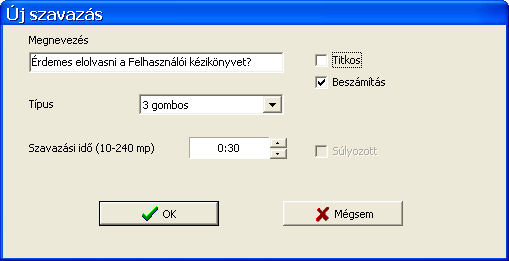 Új szavazás

Megnevezés

Érdemes elolvasni a Felhasználói kézikönyvet?

Titkos

Beszámítás

Típus

3 gombos

Szavazási idő (10-240 mp)

0:30

Súlyozott

OK

Mégsem